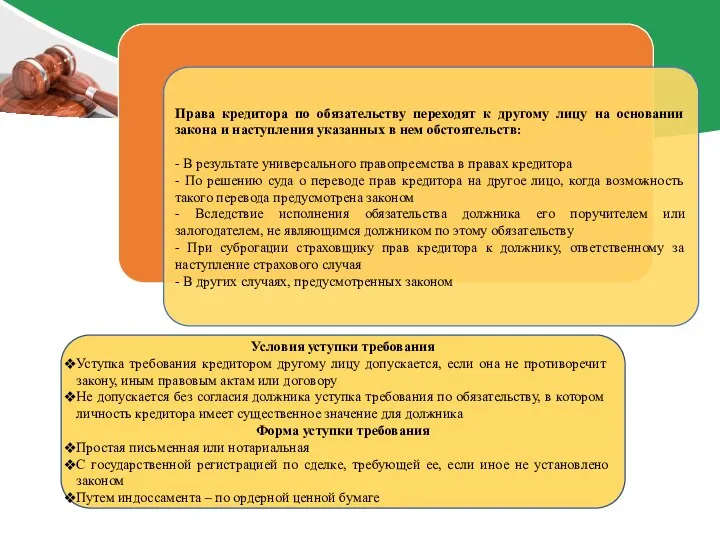 Права кредитора по обязательству переходят к другому лицу на основании закона и наступления указанных в нем обстоятельств:

- В результате универсального правопреемства в правах кредитора
- По решению суда о переводе прав кредитора на другое лицо, когда возможность такого перевода предусмотрена законом
- Вследствие исполнения обязательства должника его поручителем или залогодателем, не являющимся должником по этому обязательству
- При суброгации страховщику прав кредитора к должнику, ответственному за наступление страхового случая
- В других случаях, предусмотренных законом

Условия уступки требования
❖Уступка требования кредитором другому лицу допускается, если она не противоречит закону, иным правовым актам или договору
❖Не допускается без согласия должника уступка требования по обязательству, в котором личность кредитора имеет существенное значение для должника
Форма уступки требования
❖Простая письменная или нотариальная
❖С государственной регистрацией по сделке, требующей ее, если иное не установлено законом
❖Путем индоссамента – по ордерной ценной бумаге